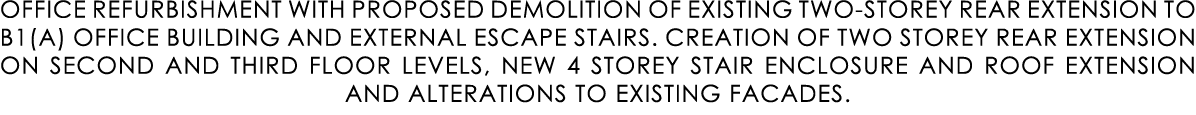 OFFICE REFURBISHMENT WITH PROPOSED DEMOLITION OF EXISTING TWO-STOREY REAR EXTENSION TO B1(A) OFFICE BUILDING AND EXTERNAL ESCAPE STAIRS. CREATION OF TWO STOREY REAR EXTENSION ON SECOND AND THIRD FLOOR LEVELS, NEW 4 STOREY STAIR ENCLOSURE AND ROOF EXTENSION AND ALTERATIONS TO EXISTING FACADES.